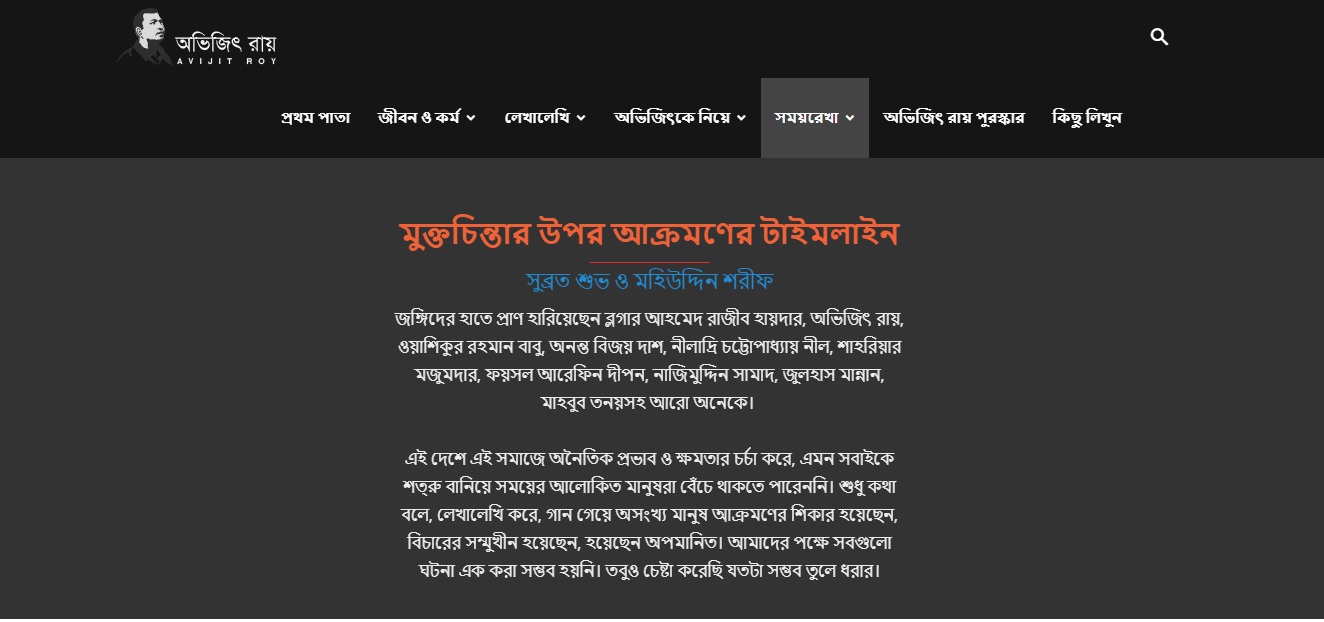 অভিজিৎ রায়
AVIJIT ROY

প্রথম পাতা জীবন ও কর্ম লেখালেখি অভিজিৎকে নিয়ে সময়রেখা অভিজিৎ রায় পুরস্কার কিছু লিখুন

মুক্তচিন্তার উপর আক্রমণের টাইমলাইন

সুব্রত শুভ ও মহিউদ্দিন শরীফ

জঙ্গিদের হাতে প্রাণ হারিয়েছেন ব্লগার আহমেদ রাজীব হায়দার, অভিজিৎ রায়, ওয়াশিকুর রহমান বাবু, অনন্ত বিজয় দাশ, নীলাদ্রি চট্টোপাধ্যায় নীল, শাহরিয়ার মজুমদার, ফয়সল আরেফিন দীপন, নাজিমুদ্দিন সামাদ, জুলহাস মান্নান, মাহবুব তনয়সহ আরো অনেকে।

এই দেশে এই সমাজে অনৈতিক প্রভাব ও ক্ষমতার চর্চা করে, এমন সবাইকে শত্রু বানিয়ে সময়ের আলোকিত মানুষরা বেঁচে থাকতে পারেননি। শুধু কথা বলে, লেখালেখি করে, গান গেয়ে অসংখ্য মানুষ আক্রমণের শিকার হয়েছেন, বিচারের সম্মুখীন হয়েছেন, হয়েছেন অপমানিত। আমাদের পক্ষে সবগুলো ঘটনা এক করা সম্ভব হয়নি। তবুও চেষ্টা করেছি যতটা সম্ভব তুলে ধরার।